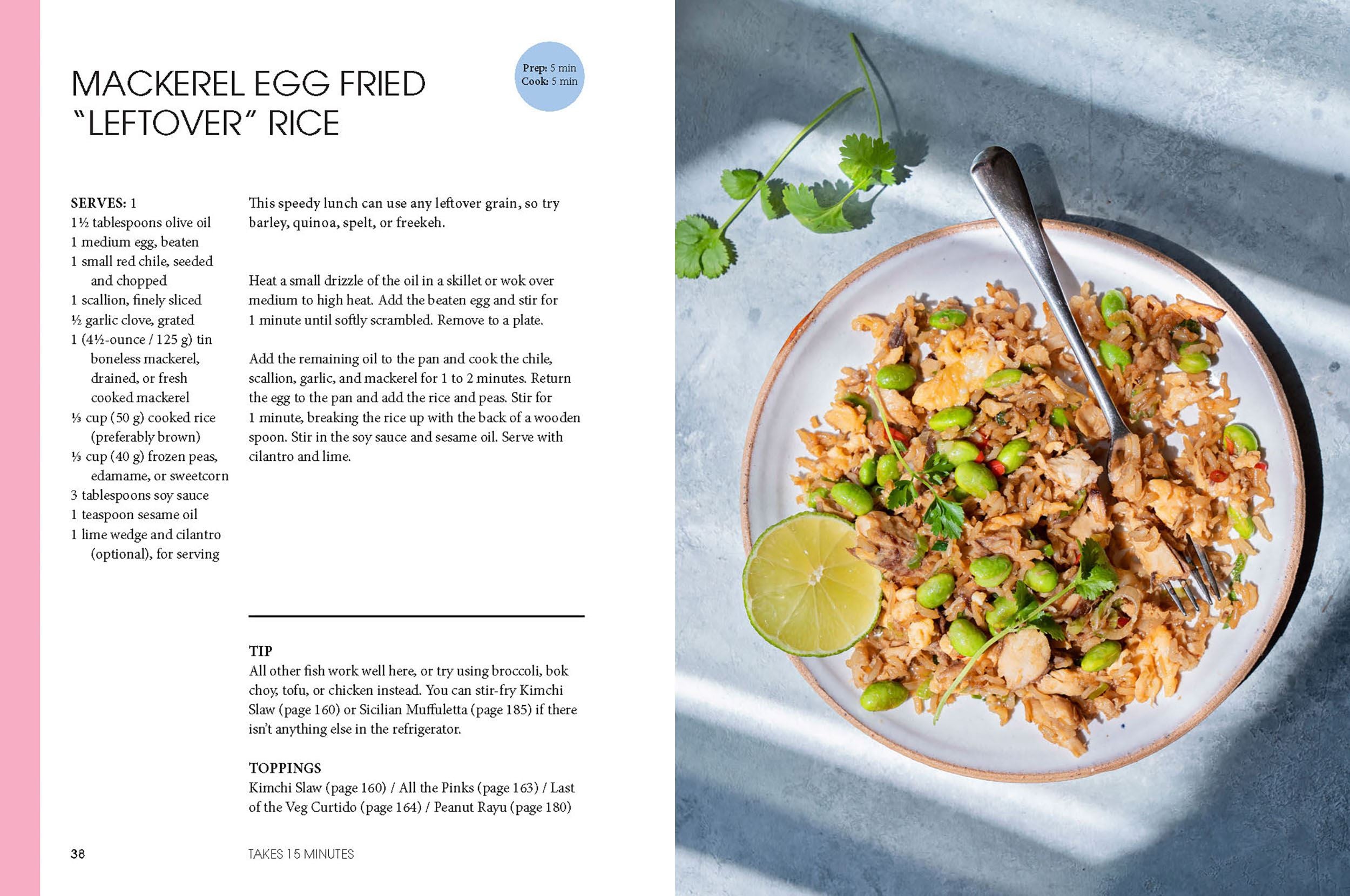 MACKEREL EGG FRIED "LEFTOVER" RICE

Prep: 5 min
Cook: 5 min

SERVES: 1
1½ tablespoons olive oil
1 medium egg, beaten
1 small red chile, seeded and chopped
1 scallion, finely sliced
½ garlic clove, grated
1 (4½-ounce / 125 g) tin boneless mackerel, drained, or fresh cooked mackerel
⅓ cup (50 g) cooked rice (preferably brown)
⅓ cup (40 g) frozen peas, edamame, or sweetcorn
3 tablespoons soy sauce
1 teaspoon sesame oil
1 lime wedge and cilantro (optional), for serving

This speedy lunch can use any leftover grain, so try barley, quinoa, spelt, or freekeh.

Heat a small drizzle of the oil in a skillet or wok over medium to high heat. Add the beaten egg and stir for 1 minute until softly scrambled. Remove to a plate.

Add the remaining oil to the pan and cook the chile, scallion, garlic, and mackerel for 1 to 2 minutes. Return the egg to the pan and add the rice and peas. Stir for 1 minute, breaking the rice up with the back of a wooden spoon. Stir in the soy sauce and sesame oil. Serve with cilantro and lime.

TIP
All other fish work well here, or try using broccoli, bok choy, tofu, or chicken instead. You can stir-fry Kimchi Slaw (page 160) or Sicilian Muffuletta (page 185) if there isn't anything else in the refrigerator.

TOPPINGS
Kimchi Slaw (page 160) / All the Pinks (page 163) / Last of the Veg Curtido (page 164) / Peanut Rayu (page 180)

38

TAKES 15 MINUTES